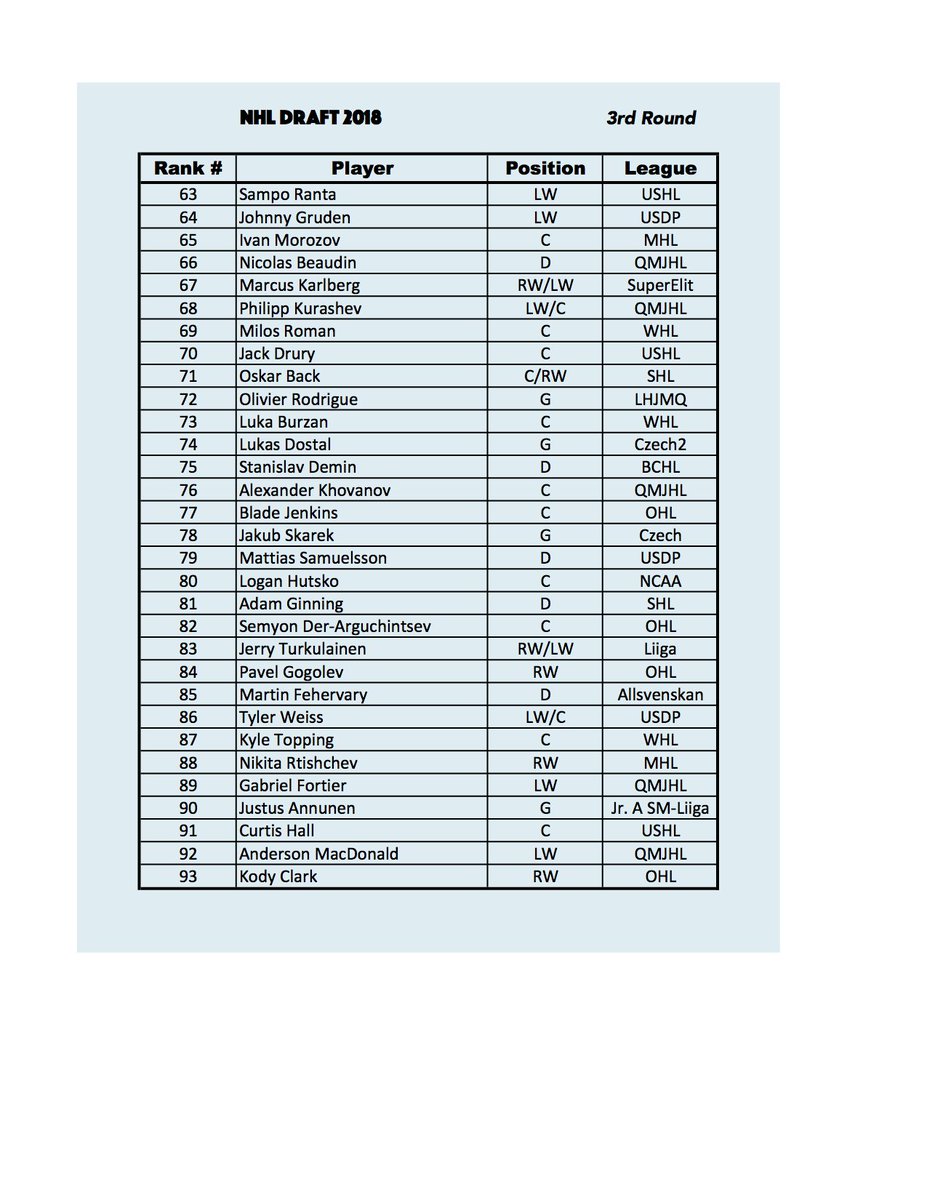 NHL DRAFT 2018

3rd Round

| Rank # | Player | Position | League |
|---|---|---|---|
| 63 | Sampo Ranta | LW | USHL |
| 64 | Johnny Gruden | LW | USDP |
| 65 | Ivan Morozov | C | MHL |
| 66 | Nicolas Beaudin | D | QMJHL |
| 67 | Marcus Karlberg | RW/LW | SuperElit |
| 68 | Philipp Kurashev | LW/C | QMJHL |
| 69 | Milos Roman | C | WHL |
| 70 | Jack Drury | C | USHL |
| 71 | Oskar Back | C/RW | SHL |
| 72 | Olivier Rodrigue | G | LHJMQ |
| 73 | Luka Burzan | C | WHL |
| 74 | Lukas Dostal | G | Czech2 |
| 75 | Stanislav Demin | D | BCHL |
| 76 | Alexander Khovanov | C | QMJHL |
| 77 | Blade Jenkins | C | OHL |
| 78 | Jakub Skarek | G | Czech |
| 79 | Mattias Samuelsson | D | USDP |
| 80 | Logan Hutsko | C | NCAA |
| 81 | Adam Ginning | D | SHL |
| 82 | Semyon Der-Arguchintsev | C | OHL |
| 83 | Jerry Turkulainen | RW/LW | Liiga |
| 84 | Pavel Gogolev | RW | OHL |
| 85 | Martin Fehervary | D | Allsvenskan |
| 86 | Tyler Weiss | LW/C | USDP |
| 87 | Kyle Topping | C | WHL |
| 88 | Nikita Rtishchev | RW | MHL |
| 89 | Gabriel Fortier | LW | QMJHL |
| 90 | Justus Annunen | G | Jr. A SM-Liiga |
| 91 | Curtis Hall | C | USHL |
| 92 | Anderson MacDonald | LW | QMJHL |
| 93 | Kody Clark | RW | OHL |